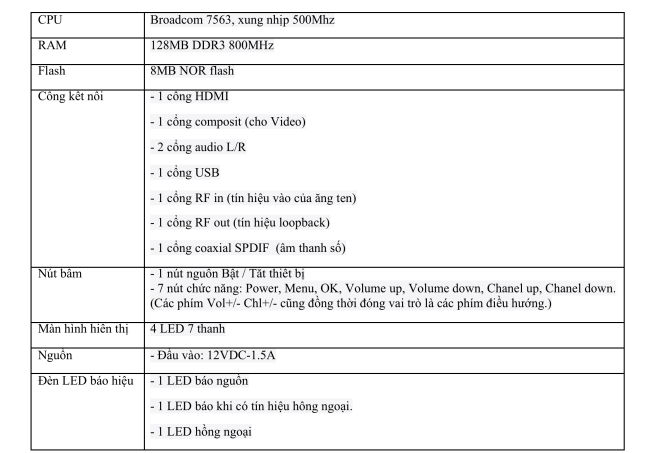 | CPU | Broadcom 7563, xung nhịp 500Mhz |
|---|---|
| RAM | 128MB DDR3 800MHz |
| Flash | 8MB NOR flash |
| Cổng kết nối | - 1 cổng HDMI<br>- 1 cổng composit (cho Video)<br>- 2 cổng audio L/R<br>- 1 cổng USB<br>- 1 cổng RF in (tín hiệu vào của ăng ten)<br>- 1 cổng RF out (tín hiệu loopback)<br>- 1 cổng coaxial SPDIF (âm thanh số) |
| Nút bấm | - 1 nút nguồn Bật / Tắt thiết bị<br>- 7 nút chức năng: Power, Menu, OK, Volume up, Volume down, Chanel up, Chanel down. (Các phím Vol+/- Chl+/- cũng đồng thời đóng vai trò là các phím điều hướng.) |
| Màn hình hiển thị | 4 LED 7 thanh |
| Nguồn | - Đầu vào: 12VDC-1.5A |
| Đèn LED báo hiệu | - 1 LED báo nguồn<br>- 1 LED báo khi có tín hiệu hồng ngoại.<br>- 1 LED hồng ngoại |